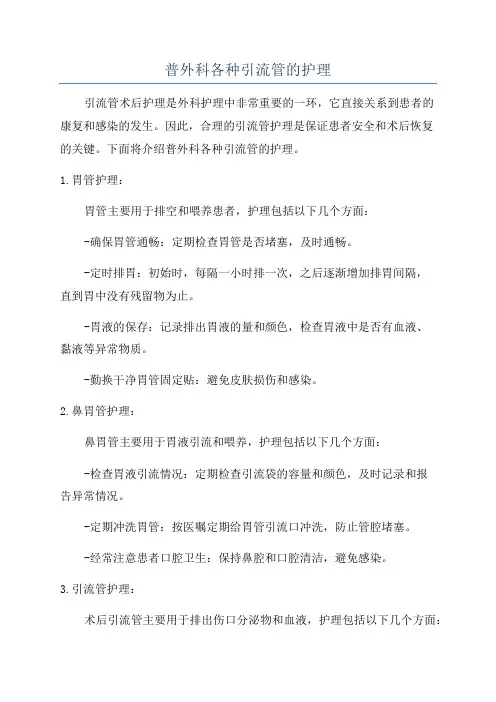 普外科各种引流管的护理

引流管术后护理是外科护理中非常重要的一环，它直接关系到患者的康复和感染的发生。因此，合理的引流管护理是保证患者安全和术后恢复的关键。下面将介绍普外科各种引流管的护理。

1.胃管护理：

胃管主要用于排空和喂养患者，护理包括以下几个方面：

-确保胃管通畅：定期检查胃管是否堵塞，及时通畅。

-定时排胃：初始时，每隔一小时排一次，之后逐渐增加排胃间隔，直到胃中没有残留物为止。

-胃液的保存：记录排出胃液的量和颜色，检查胃液中是否有血液、黏液等异常物质。

-勤换干净胃管固定贴：避免皮肤损伤和感染。

2.鼻胃管护理：

鼻胃管主要用于胃液引流和喂养，护理包括以下几个方面：

-检查胃液引流情况：定期检查引流袋的容量和颜色，及时记录和报告异常情况。

-定期冲洗胃管：按医嘱定期给胃管引流口冲洗，防止管腔堵塞。

-经常注意患者口腔卫生：保持鼻腔和口腔清洁，避免感染。

3.引流管护理：

术后引流管主要用于排出伤口分泌物和血液，护理包括以下几个方面：